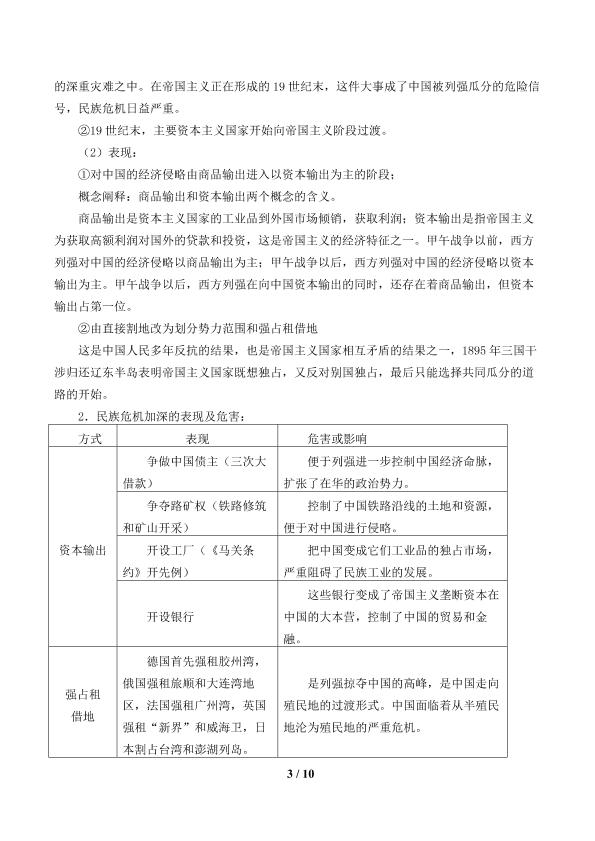 的深重灾难之中。在帝国主义正在形成的19世纪末，这件大事成了中国被列强瓜分的危险信号，民族危机日益严重。

②19世纪末，主要资本主义国家开始向帝国主义阶段过渡。

（2）表现：

①对中国的经济侵略由商品输出进入以资本输出为主的阶段；

概念阐释：商品输出和资本输出两个概念的含义。

商品输出是资本主义国家的工业品到外国市场倾销，获取利润；资本输出是指帝国主义为获取高额利润对国外的贷款和投资，这是帝国主义的经济特征之一。甲午战争以前，西方列强对中国的经济侵略以商品输出为主；甲午战争以后，西方列强对中国的经济侵略以资本输出为主。甲午战争以后，西方列强在向中国资本输出的同时，还存在着商品输出，但资本输出占第一位。

②由直接割地改为划分势力范围和强占租借地

这是中国人民多年反抗的结果，也是帝国主义国家相互矛盾的结果之一，1895年三国干涉归还辽东半岛表明帝国主义国家既想独占，又反对别国独占，最后只能选择共同瓜分的道路的开始。

2．民族危机加深的表现及危害：

| 方式 | 表现 | 危害或影响 |
|---|---|---|
| 资本输出 | 争做中国债主（三次大借款） | 便于列强进一步控制中国经济命脉，扩张了在华的政治势力。 |
|  | 争夺路矿权（铁路修筑和矿山开采） | 控制了中国铁路沿线的土地和资源，便于对中国进行侵略。 |
|  | 开设工厂（《马关条约》开先例） | 把中国变成它们工业品的独占市场，严重阻碍了民族工业的发展。 |
|  | 开设银行 | 这些银行变成了帝国主义垄断资本在中国的大本营，控制了中国的贸易和金融。 |
| 强占租借地 | 德国首先强租胶州湾，俄国强租旅顺和大连湾地区，法国强租广州湾，英国强租“新界”和威海卫，日本割占台湾和澎湖列岛。 | 是列强掠夺中国的高峰，是中国走向殖民地的过渡形式。中国面临着从半殖民地沦为殖民地的严重危机。 |

3 / 10